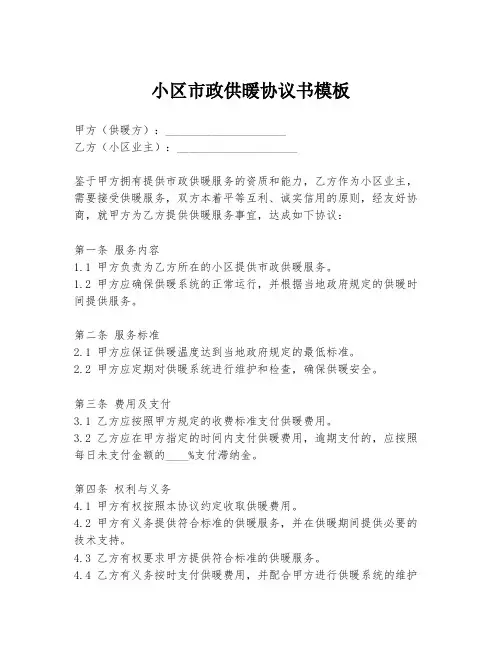 小区市政供暖协议书模板

甲方（供暖方）：____________________
乙方（小区业主）：____________________

鉴于甲方拥有提供市政供暖服务的资质和能力，乙方作为小区业主，需要接受供暖服务，双方本着平等互利、诚实信用的原则，经友好协商，就甲方为乙方提供供暖服务事宜，达成如下协议：

第一条 服务内容
1.1 甲方负责为乙方所在的小区提供市政供暖服务。
1.2 甲方应确保供暖系统的正常运行，并根据当地政府规定的供暖时间提供服务。

第二条 服务标准
2.1 甲方应保证供暖温度达到当地政府规定的最低标准。
2.2 甲方应定期对供暖系统进行维护和检查，确保供暖安全。

第三条 费用及支付
3.1 乙方应按照甲方规定的收费标准支付供暖费用。
3.2 乙方应在甲方指定的时间内支付供暖费用，逾期支付的，应按照每日未支付金额的____%支付滞纳金。

第四条 权利与义务
4.1 甲方有权按照本协议约定收取供暖费用。
4.2 甲方有义务提供符合标准的供暖服务，并在供暖期间提供必要的技术支持。
4.3 乙方有权要求甲方提供符合标准的供暖服务。
4.4 乙方有义务按时支付供暖费用，并配合甲方进行供暖系统的维护